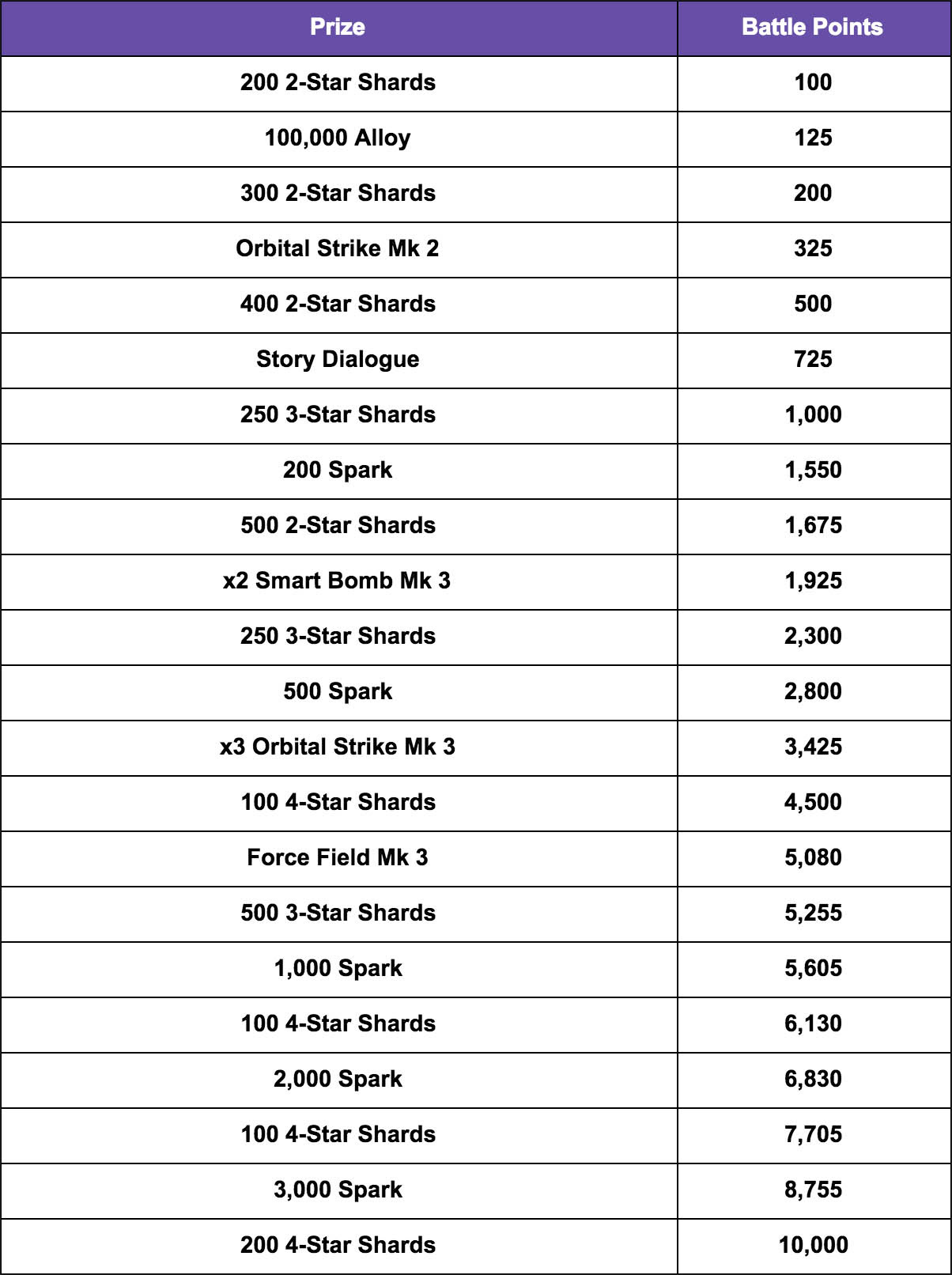 | Prize | Battle Points |
|---|---|
| 200 2-Star Shards | 100 |
| 100,000 Alloy | 125 |
| 300 2-Star Shards | 200 |
| Orbital Strike Mk 2 | 325 |
| 400 2-Star Shards | 500 |
| Story Dialogue | 725 |
| 250 3-Star Shards | 1,000 |
| 200 Spark | 1,550 |
| 500 2-Star Shards | 1,675 |
| x2 Smart Bomb Mk 3 | 1,925 |
| 250 3-Star Shards | 2,300 |
| 500 Spark | 2,800 |
| x3 Orbital Strike Mk 3 | 3,425 |
| 100 4-Star Shards | 4,500 |
| Force Field Mk 3 | 5,080 |
| 500 3-Star Shards | 5,255 |
| 1,000 Spark | 5,605 |
| 100 4-Star Shards | 6,130 |
| 2,000 Spark | 6,830 |
| 100 4-Star Shards | 7,705 |
| 3,000 Spark | 8,755 |
| 200 4-Star Shards | 10,000 |